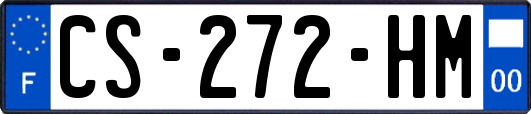 F
CS-272-HM
00